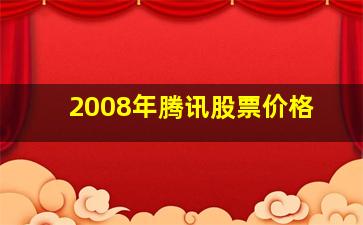 2008年腾讯股票价格